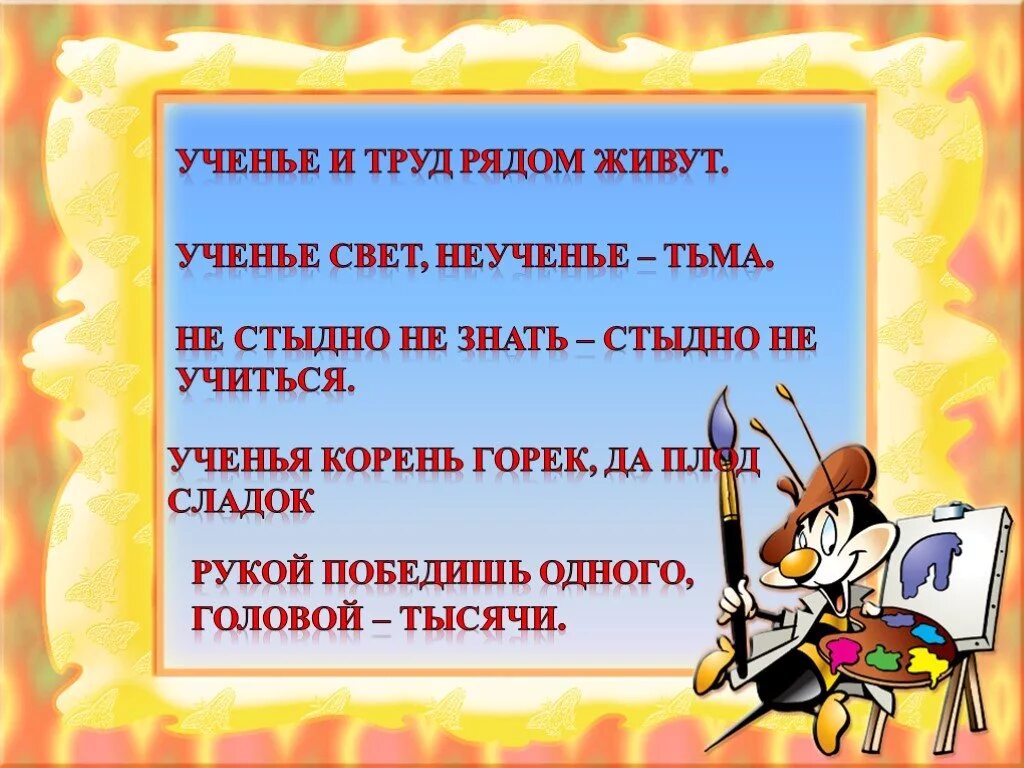 УЧЕНЬЕ И ТРУД РЯДОМ ЖИВУТ.

УЧЕНЬЕ СВЕТ, НЕУЧЕНЬЕ – ТЬМА.

НЕ СТЫДНО НЕ ЗНАТЬ – СТЫДНО НЕ УЧИТЬСЯ.

УЧЕНЬЯ КОРЕНЬ ГОРЕК, ДА ПЛОД СЛАДОК

РУКОЙ ПОБЕДИШЬ ОДНОГО, ГОЛОВОЙ – ТЫСЯЧИ.